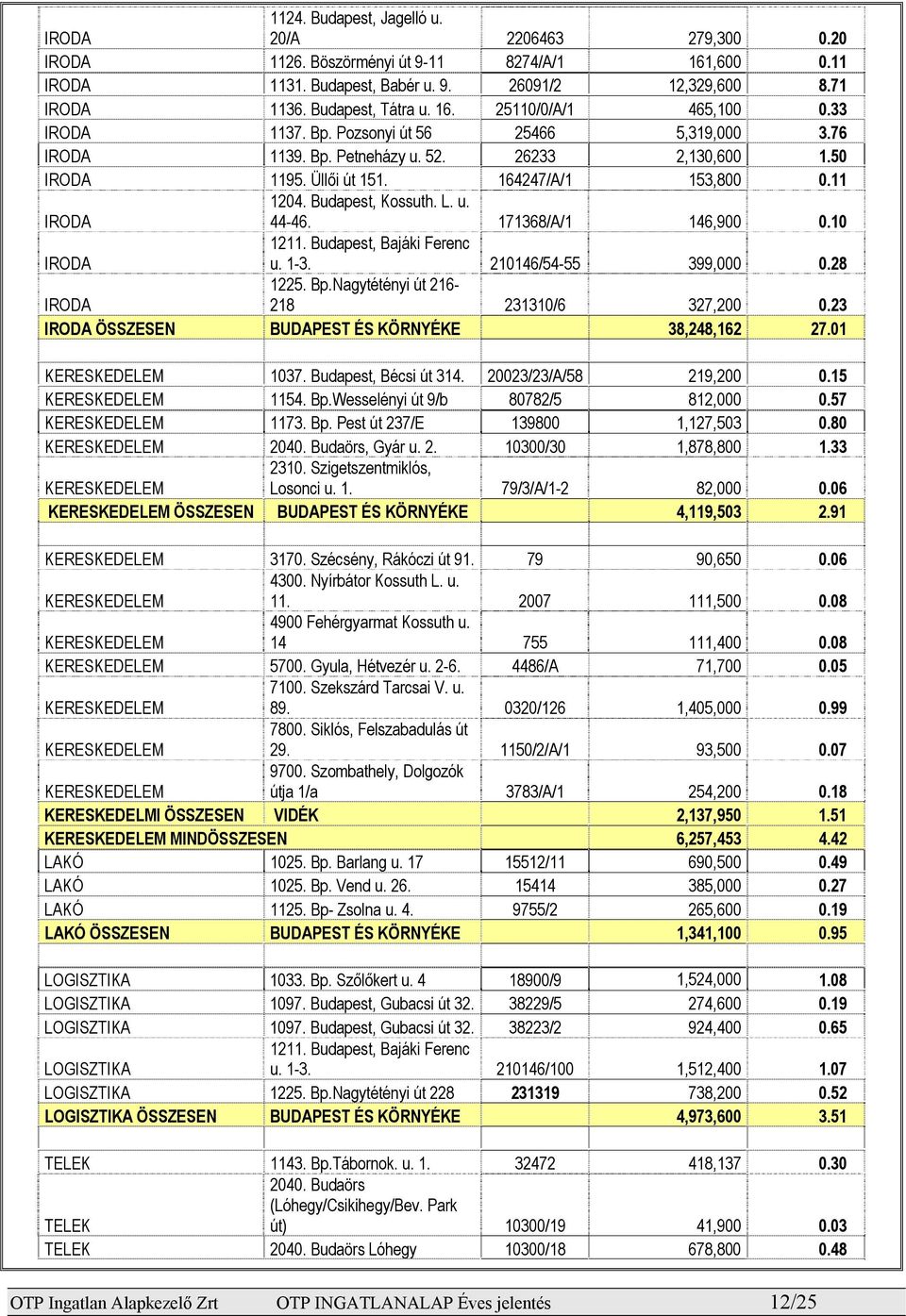 | | | | | |
|---|---|---|---|---|
| IRODA | 1124. Budapest, Jagelló u. 20/A | 2206463 | 279,300 | 0.20 |
| IRODA | 1126. Böszörményi út 9-11 | 8274/A/1 | 161,600 | 0.11 |
| IRODA | 1131. Budapest, Babér u. 9. | 26091/2 | 12,329,600 | 8.71 |
| IRODA | 1136. Budapest, Tátra u. 16. | 25110/0/A/1 | 465,100 | 0.33 |
| IRODA | 1137. Bp. Pozsonyi út 56 | 25466 | 5,319,000 | 3.76 |
| IRODA | 1139. Bp. Petneházy u. 52. | 26233 | 2,130,600 | 1.50 |
| IRODA | 1195. Üllői út 151. | 164247/A/1 | 153,800 | 0.11 |
| IRODA | 1204. Budapest, Kossuth. L. u. 44-46. | 171368/A/1 | 146,900 | 0.10 |
| IRODA | 1211. Budapest, Bajáki Ferenc u. 1-3. | 210146/54-55 | 399,000 | 0.28 |
| IRODA | 1225. Bp.Nagytétényi út 216-218 | 231310/6 | 327,200 | 0.23 |
| IRODA ÖSSZESEN | BUDAPEST ÉS KÖRNYÉKE | | 38,248,162 | 27.01 |
| | | | | |
| KERESKEDELEM | 1037. Budapest, Bécsi út 314. | 20023/23/A/58 | 219,200 | 0.15 |
| KERESKEDELEM | 1154. Bp.Wesselényi út 9/b | 80782/5 | 812,000 | 0.57 |
| KERESKEDELEM | 1173. Bp. Pest út 237/E | 139800 | 1,127,503 | 0.80 |
| KERESKEDELEM | 2040. Budaörs, Gyár u. 2. | 10300/30 | 1,878,800 | 1.33 |
| KERESKEDELEM | 2310. Szigetszentmiklós, Losonci u. 1. | 79/3/A/1-2 | 82,000 | 0.06 |
| KERESKEDELEM ÖSSZESEN | BUDAPEST ÉS KÖRNYÉKE | | 4,119,503 | 2.91 |
| | | | | |
| KERESKEDELEM | 3170. Szécsény, Rákóczi út 91. | 79 | 90,650 | 0.06 |
| KERESKEDELEM | 4300. Nyírbátor Kossuth L. u. 11. | 2007 | 111,500 | 0.08 |
| KERESKEDELEM | 4900 Fehérgyarmat Kossuth u. 14 | 755 | 111,400 | 0.08 |
| KERESKEDELEM | 5700. Gyula, Hétvezér u. 2-6. | 4486/A | 71,700 | 0.05 |
| KERESKEDELEM | 7100. Szekszárd Tarcsai V. u. 89. | 0320/126 | 1,405,000 | 0.99 |
| KERESKEDELEM | 7800. Siklós, Felszabadulás út 29. | 1150/2/A/1 | 93,500 | 0.07 |
| KERESKEDELEM | 9700. Szombathely, Dolgozók útja 1/a | 3783/A/1 | 254,200 | 0.18 |
| KERESKEDELMI ÖSSZESEN | VIDÉK | | 2,137,950 | 1.51 |
| KERESKEDELEM MINDÖSSZESEN | | | 6,257,453 | 4.42 |
| LAKÓ | 1025. Bp. Barlang u. 17 | 15512/11 | 690,500 | 0.49 |
| LAKÓ | 1025. Bp. Vend u. 26. | 15414 | 385,000 | 0.27 |
| LAKÓ | 1125. Bp- Zsolna u. 4. | 9755/2 | 265,600 | 0.19 |
| LAKÓ ÖSSZESEN | BUDAPEST ÉS KÖRNYÉKE | | 1,341,100 | 0.95 |
| | | | | |
| LOGISZTIKA | 1033. Bp. Szőlőkert u. 4 | 18900/9 | 1,524,000 | 1.08 |
| LOGISZTIKA | 1097. Budapest, Gubacsi út 32. | 38229/5 | 274,600 | 0.19 |
| LOGISZTIKA | 1097. Budapest, Gubacsi út 32. | 38223/2 | 924,400 | 0.65 |
| LOGISZTIKA | 1211. Budapest, Bajáki Ferenc u. 1-3. | 210146/100 | 1,512,400 | 1.07 |
| LOGISZTIKA | 1225. Bp.Nagytétényi út 228 | 231319 | 738,200 | 0.52 |
| LOGISZTIKA ÖSSZESEN | BUDAPEST ÉS KÖRNYÉKE | | 4,973,600 | 3.51 |
| | | | | |
| TELEK | 1143. Bp.Tábornok. u. 1. | 32472 | 418,137 | 0.30 |
| TELEK | 2040. Budaörs (Lóhegy/Csikihegy/Bev. Park út) | 10300/19 | 41,900 | 0.03 |
| TELEK | 2040. Budaörs Lóhegy | 10300/18 | 678,800 | 0.48 |

OTP Ingatlan Alapkezelő Zrt OTP INGATLANALAP Éves jelentés 12/25